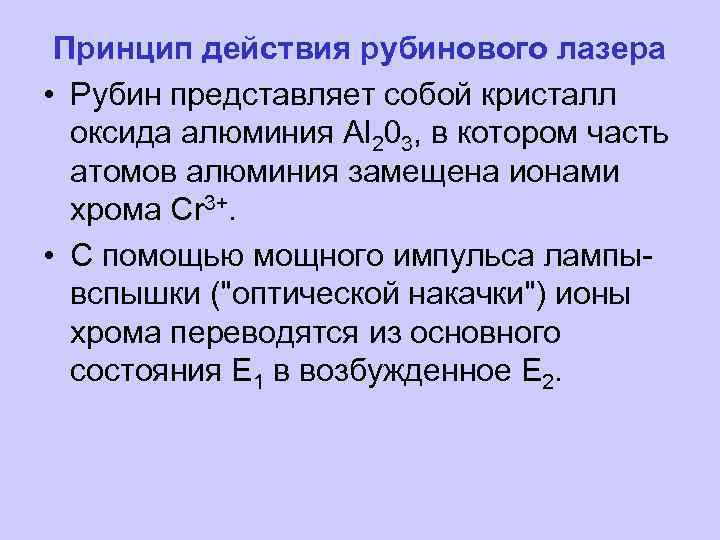 Принцип действия рубинового лазера

• Рубин представляет собой кристалл оксида алюминия $Al_20_3$, в котором часть атомов алюминия замещена ионами хрома $Cr^{3+}$.

• С помощью мощного импульса лампы-вспышки ("оптической накачки") ионы хрома переводятся из основного состояния $E_1$ в возбужденное $E_2$.